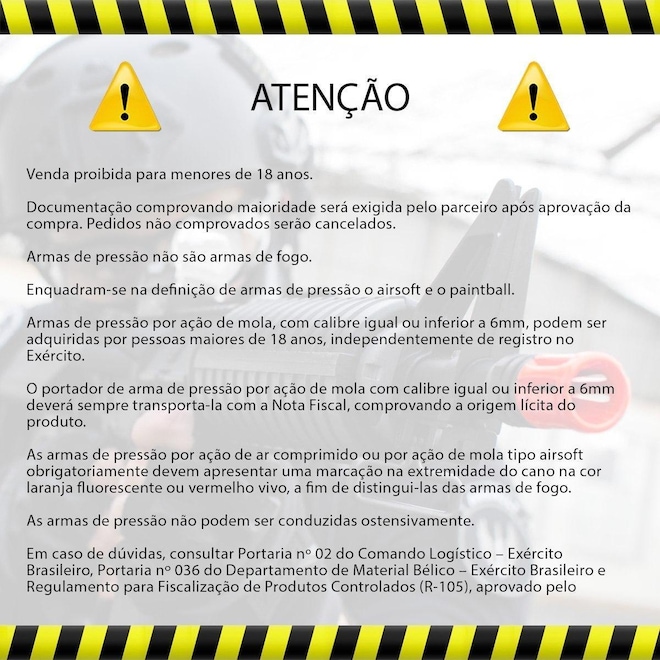 ATENÇÃO

Venda proibida para menores de 18 anos.

Documentação comprovando maioridade será exigida pelo parceiro após aprovação da compra. Pedidos não comprovados serão cancelados.

Armas de pressão não são armas de fogo.

Enquadram-se na definição de armas de pressão o airsoft e o paintball.

Armas de pressão por ação de mola, com calibre igual ou inferior a 6mm, podem ser adquiridas por pessoas maiores de 18 anos, independentemente de registro no Exército.

O portador de arma de pressão por ação de mola com calibre igual ou inferior a 6mm deverá sempre transporta-la com a Nota Fiscal, comprovando a origem lícita do produto.

As armas de pressão por ação de ar comprimido ou por ação de mola tipo airsoft obrigatoriamente devem apresentar uma marcação na extremidade do cano na cor laranja fluorescente ou vermelho vivo, a fim de distingui-las das armas de fogo.

As armas de pressão não podem ser conduzidas ostensivamente.

Em caso de dúvidas, consultar Portaria nº 02 do Comando Logístico – Exército Brasileiro, Portaria nº 036 do Departamento de Material Bélico – Exército Brasileiro e Regulamento para Fiscalização de Produtos Controlados (R-105), aprovado pelo